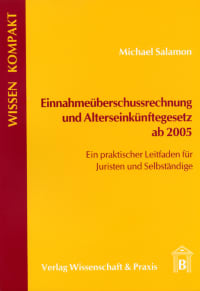 WISSEN KOMPAKT

Michael Salamon

Einnahmeüberschussrechnung und Alterseinkünftegesetz ab 2005

Ein praktischer Leitfaden für Juristen und Selbständige

Verlag Wissenschaft & Praxis

B